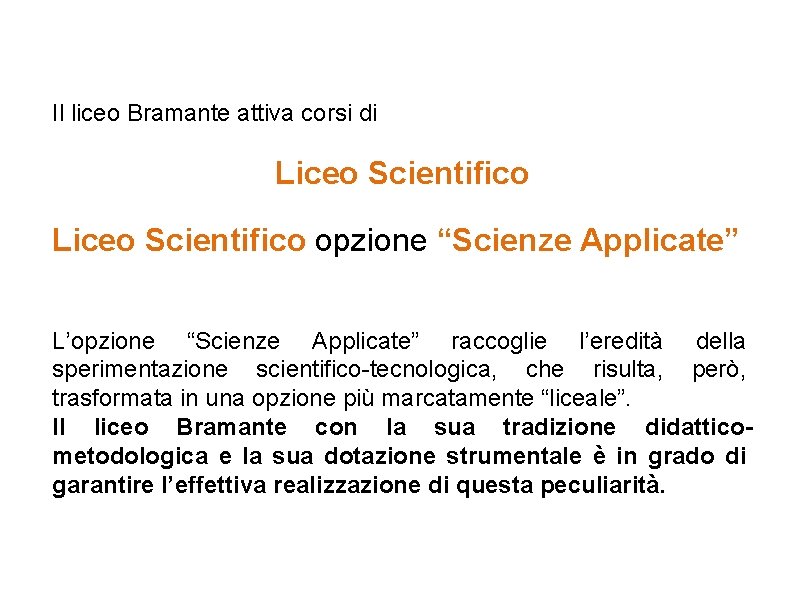 Il liceo Bramante attiva corsi di

Liceo Scientifico

Liceo Scientifico opzione “Scienze Applicate”

L’opzione “Scienze Applicate” raccoglie l’eredità della sperimentazione scientifico-tecnologica, che risulta, però, trasformata in una opzione più marcatamente “liceale”.
Il liceo Bramante con la sua tradizione didattico-metodologica e la sua dotazione strumentale è in grado di garantire l’effettiva realizzazione di questa peculiarità.